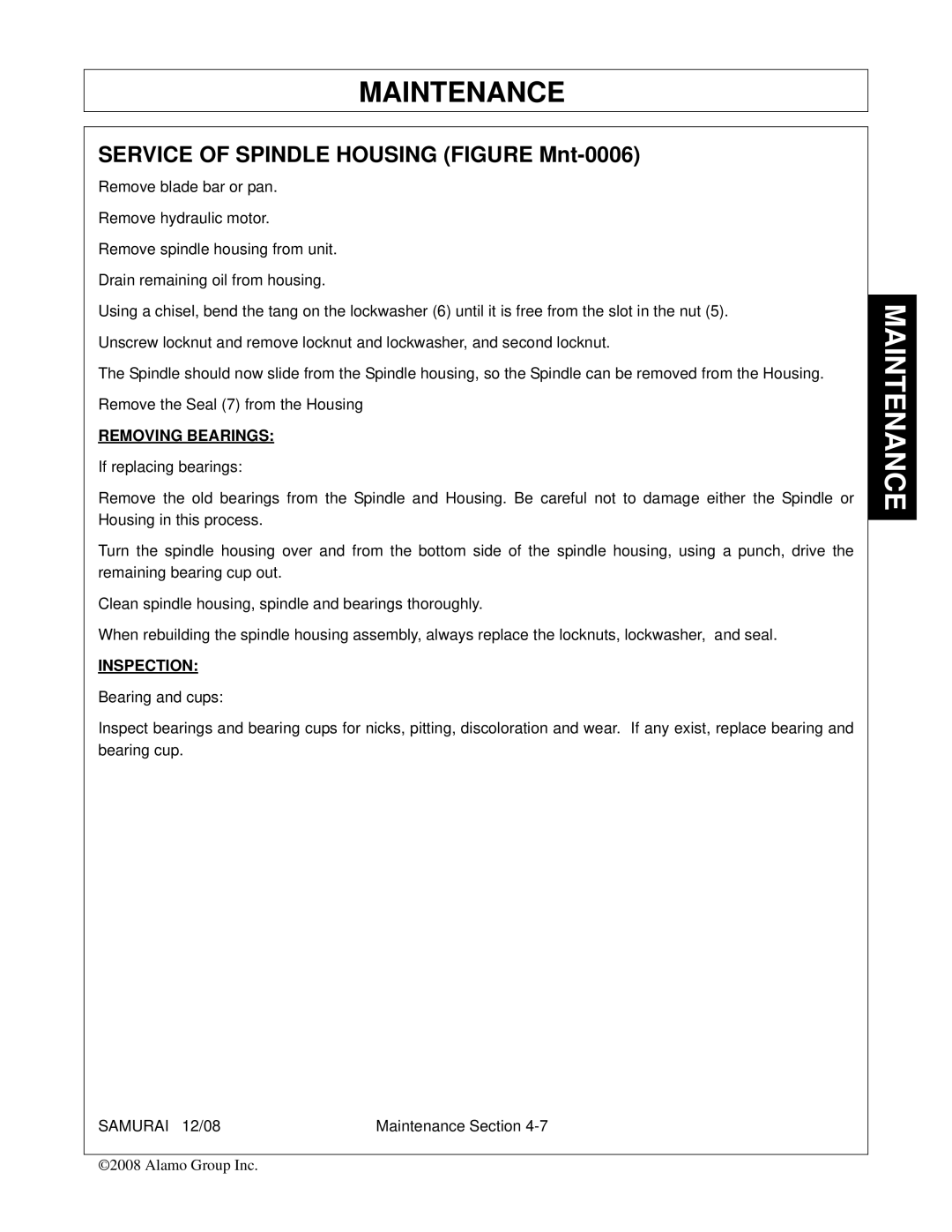 MAINTENANCE

SERVICE OF SPINDLE HOUSING (FIGURE Mnt-0006)

Remove blade bar or pan.

Remove hydraulic motor.

Remove spindle housing from unit.

Drain remaining oil from housing.

Using a chisel, bend the tang on the lockwasher (6) until it is free from the slot in the nut (5).

Unscrew locknut and remove locknut and lockwasher, and second locknut.

The Spindle should now slide from the Spindle housing, so the Spindle can be removed from the Housing.

Remove the Seal (7) from the Housing

REMOVING BEARINGS:

If replacing bearings:

Remove the old bearings from the Spindle and Housing. Be careful not to damage either the Spindle or Housing in this process.

Turn the spindle housing over and from the bottom side of the spindle housing, using a punch, drive the remaining bearing cup out.

Clean spindle housing, spindle and bearings thoroughly.

When rebuilding the spindle housing assembly, always replace the locknuts, lockwasher, and seal.

INSPECTION:

Bearing and cups:

Inspect bearings and bearing cups for nicks, pitting, discoloration and wear. If any exist, replace bearing and bearing cup.

MAINTENANCE

SAMURAI 12/08 Maintenance Section 4-7

©2008 Alamo Group Inc.